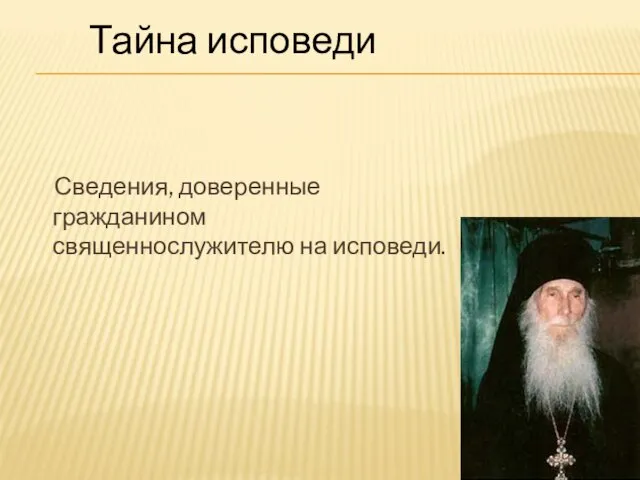 Тайна исповеди

Сведения, доверенные гражданином священнослужителю на исповеди.